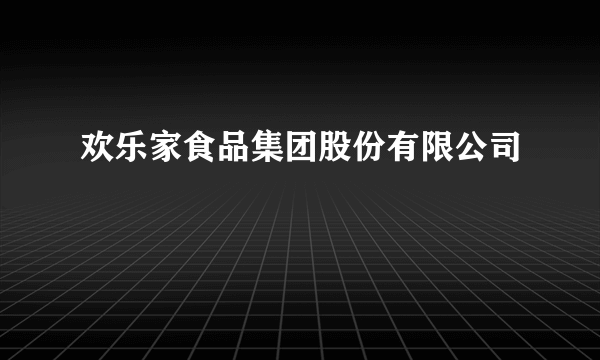 欢乐家食品集团股份有限公司